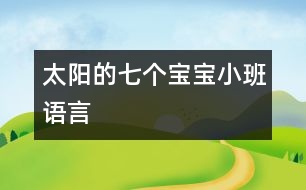 太阳的七个宝宝小班语言